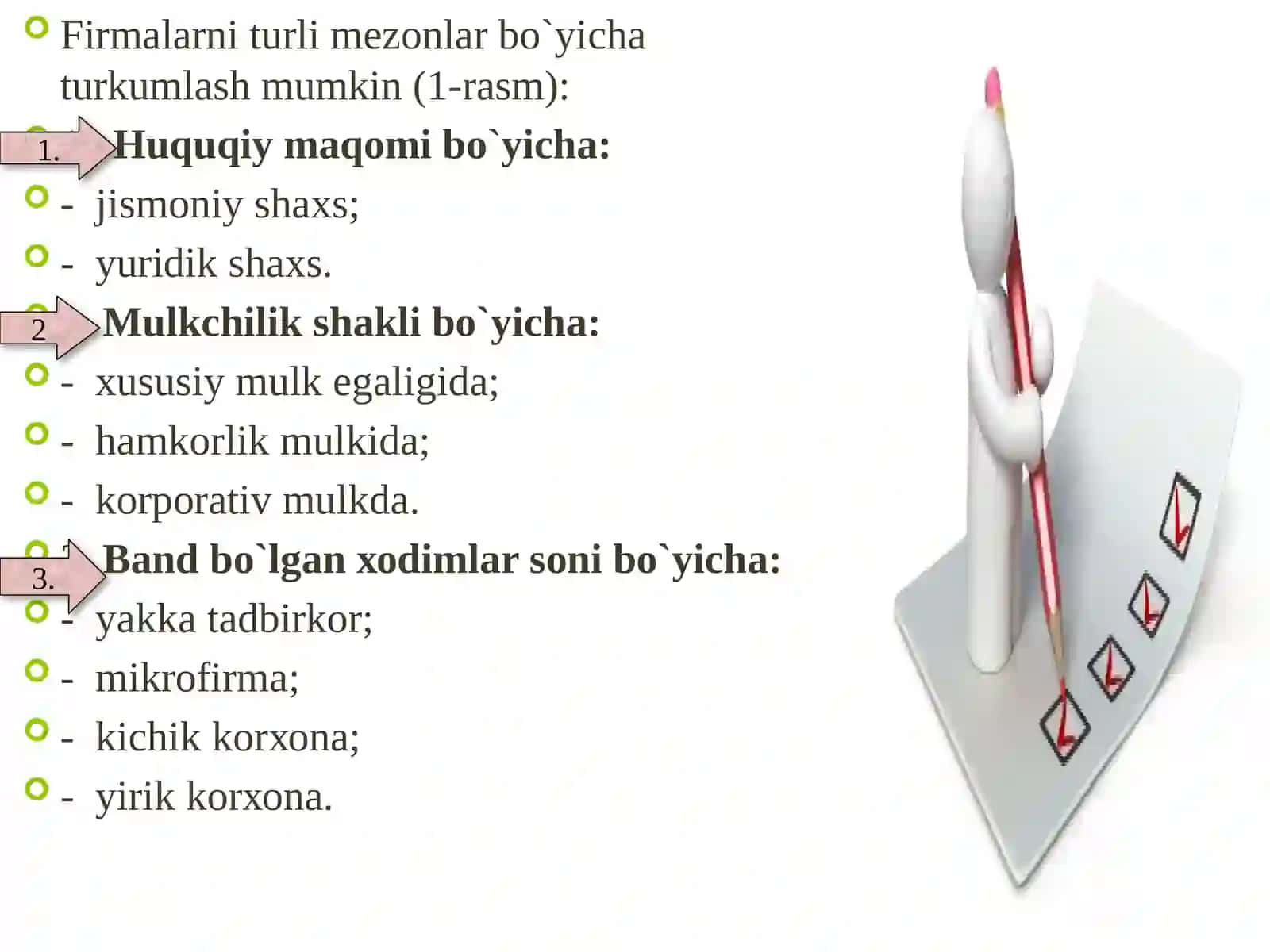 Firmalarni turli mezonlar bo`yicha turkumlash mumkin (1-rasm):

1. Huquqiy maqomi bo`yicha:

- jismoniy shaxs;

- yuridik shaxs.

2 Mulkchilik shakli bo`yicha:

- xususiy mulk egaligida;

- hamkorlik mulkida;

- korporativ mulkda.

3. Band bo`lgan xodimlar soni bo`yicha:

- yakka tadbirkor;

- mikrofirma;

- kichik korxona;

- yirik korxona.